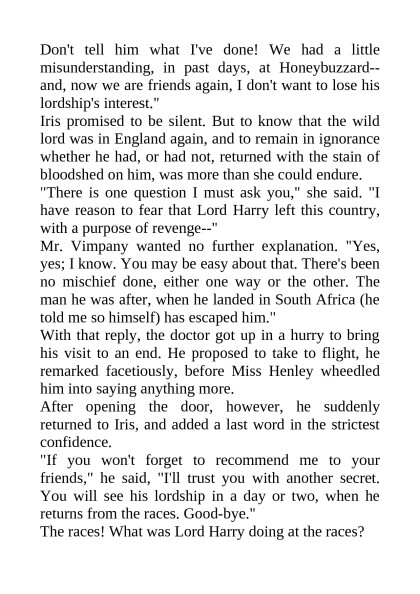 Don't tell him what I've done! We had a little misunderstanding, in past days, at Honeybuzzard--and, now we are friends again, I don't want to lose his lordship's interest."

Iris promised to be silent. But to know that the wild lord was in England again, and to remain in ignorance whether he had, or had not, returned with the stain of bloodshed on him, was more than she could endure.

"There is one question I must ask you," she said. "I have reason to fear that Lord Harry left this country, with a purpose of revenge--"

Mr. Vimpany wanted no further explanation. "Yes, yes; I know. You may be easy about that. There's been no mischief done, either one way or the other. The man he was after, when he landed in South Africa (he told me so himself) has escaped him."

With that reply, the doctor got up in a hurry to bring his visit to an end. He proposed to take to flight, he remarked facetiously, before Miss Henley wheedled him into saying anything more.

After opening the door, however, he suddenly returned to Iris, and added a last word in the strictest confidence.

"If you won't forget to recommend me to your friends," he said, "I'll trust you with another secret. You will see his lordship in a day or two, when he returns from the races. Good-bye."

The races! What was Lord Harry doing at the races?